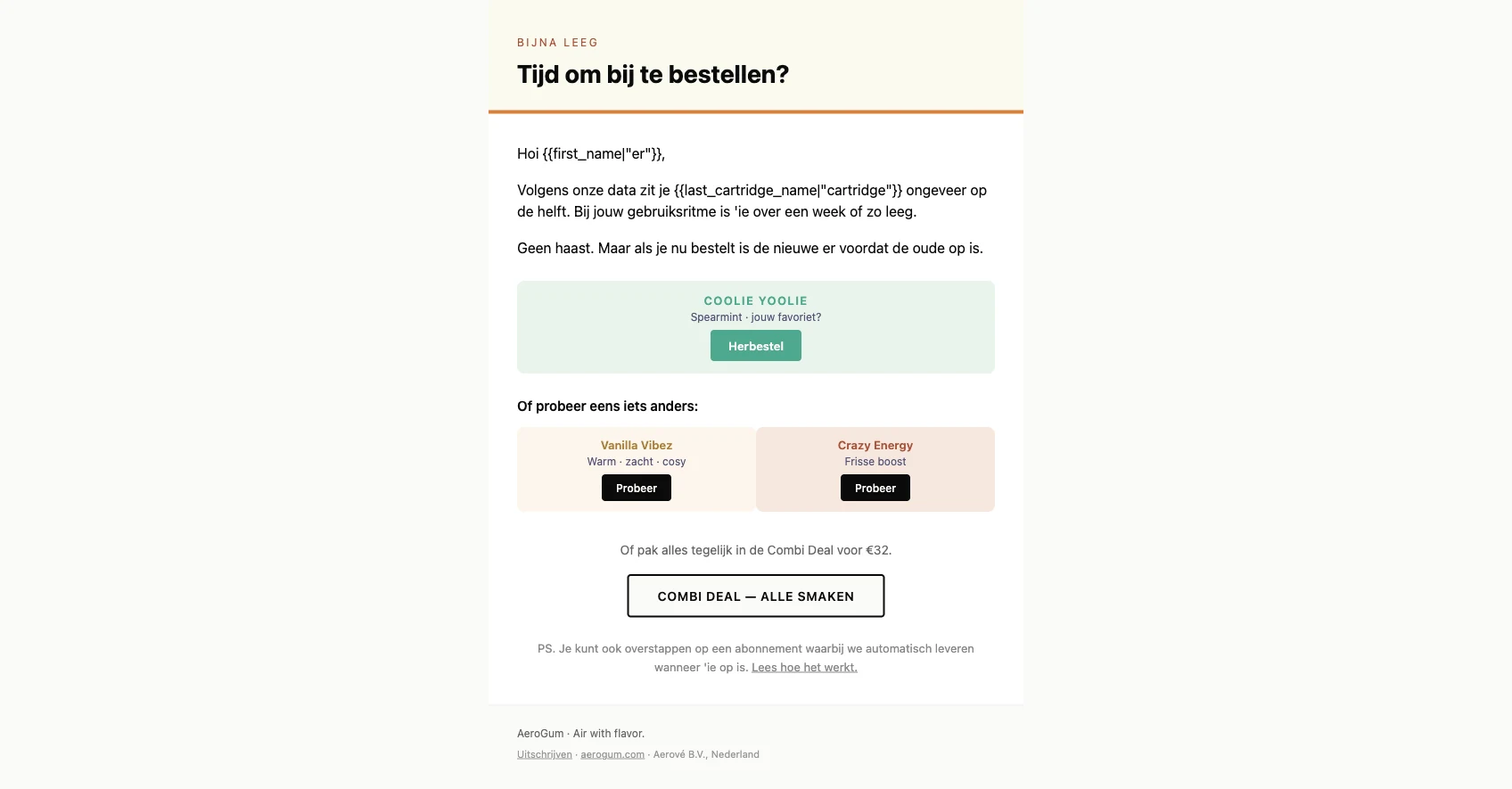 BIJNA LEEG

Tijd om bij te bestellen?

Hoi {{first_name|"er"}},

Volgens onze data zit je {{last_cartridge_name|"cartridge"}} ongeveer op de helft. Bij jouw gebruiksritme is 'ie over een week of zo leeg.

Geen haast. Maar als je nu bestelt is de nieuwe er voordat de oude op is.

COOLIE YOOLIE
Spearmint · jouw favoriet?
Herbestel

Of probeer eens iets anders:

Vanilla Vibez
Warm · zacht · cosy
Probeer

Crazy Energy
Frisse boost
Probeer

Of pak alles tegelijk in de Combi Deal voor €32.

COMBI DEAL — ALLE SMAKEN

PS. Je kunt ook overstappen op een abonnement waarbij we automatisch leveren wanneer 'ie op is. Lees hoe het werkt.

AeroGum · Air with flavor.

Uitschrijven · aerogum.com · Aerové B.V., Nederland